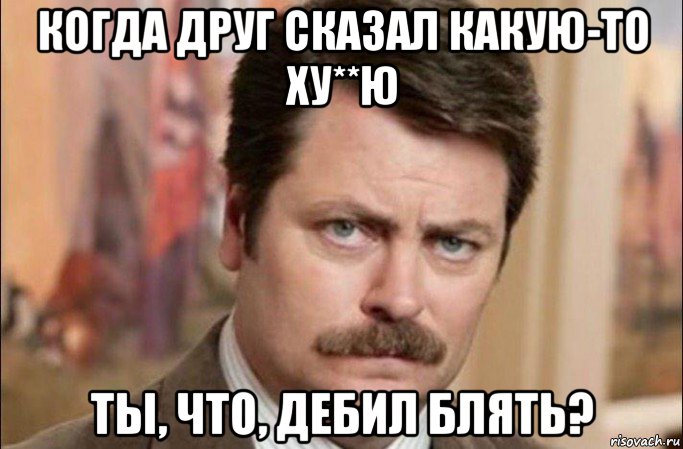 КОГДА ДРУГ СКАЗАЛ КАКУЮ-ТО ХУ**Ю

ТЫ, ЧТО, ДЕБИЛ БЛЯТЬ?

risovach.ru